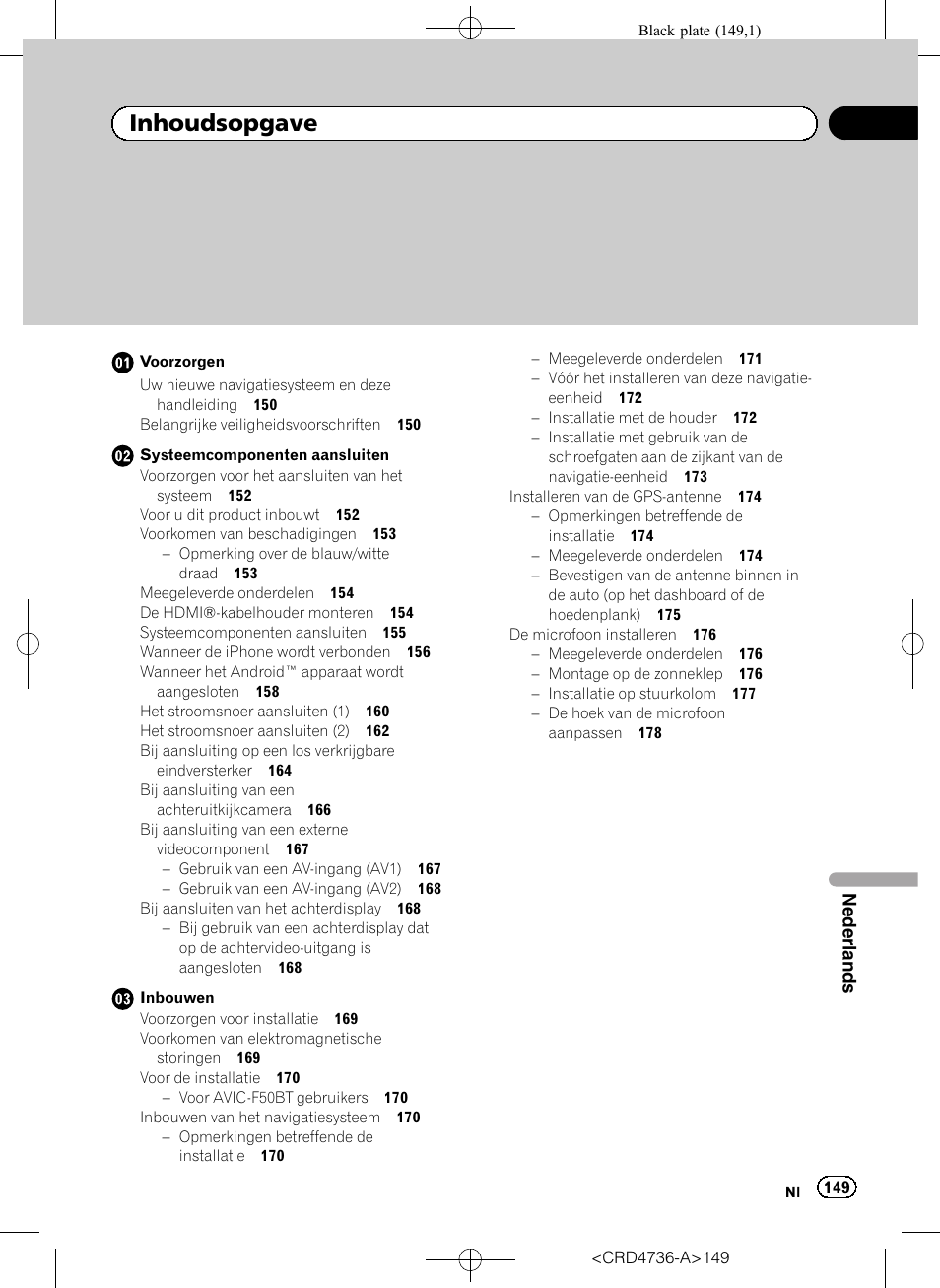 Black plate (149,1)

Inhoudsopgave

01 Voorzorgen
Uw nieuwe navigatiesysteem en deze handleiding 150
Belangrijke veiligheidsvoorschriften 150

02 Systeemcomponenten aansluiten
Voorzorgen voor het aansluiten van het systeem 152
Voor u dit product inbouwt 152
Voorkomen van beschadigingen 153
– Opmerking over de blauw/witte draad 153
Meegeleverde onderdelen 154
De HDMI®-kabelhouder monteren 154
Systeemcomponenten aansluiten 155
Wanneer de iPhone wordt verbonden 156
Wanneer het Android™ apparaat wordt aangesloten 158
Het stroomsnoer aansluiten (1) 160
Het stroomsnoer aansluiten (2) 162
Bij aansluiting op een los verkrijgbare eindversterker 164
Bij aansluiting van een achteruitkijkcamera 166
Bij aansluiting van een externe videocomponent 167
– Gebruik van een AV-ingang (AV1) 167
– Gebruik van een AV-ingang (AV2) 168
Bij aansluiten van het achterdisplay 168
– Bij gebruik van een achterdisplay dat op de achtervideo-uitgang is aangesloten 168

03 Inbouwen
Voorzorgen voor installatie 169
Voorkomen van elektromagnetische storingen 169
Voor de installatie 170
– Voor AVIC-F50BT gebruikers 170
Inbouwen van het navigatiesysteem 170
– Opmerkingen betreffende de installatie 170

– Meegeleverde onderdelen 171
– Vóór het installeren van deze navigatie-eenheid 172
– Installatie met de houder 172
– Installatie met gebruik van de schroefgaten aan de zijkant van de navigatie-eenheid 173
Installeren van de GPS-antenne 174
– Opmerkingen betreffende de installatie 174
– Meegeleverde onderdelen 174
– Bevestigen van de antenne binnen in de auto (op het dashboard of de hoedenplank) 175
De microfoon installeren 176
– Meegeleverde onderdelen 176
– Montage op de zonneklep 176
– Installatie op stuurkolom 177
– De hoek van de microfoon aanpassen 178

Nederlands

Nl 149

<CRD4736-A>149